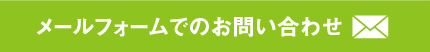 メールフォームでのお問い合わせ